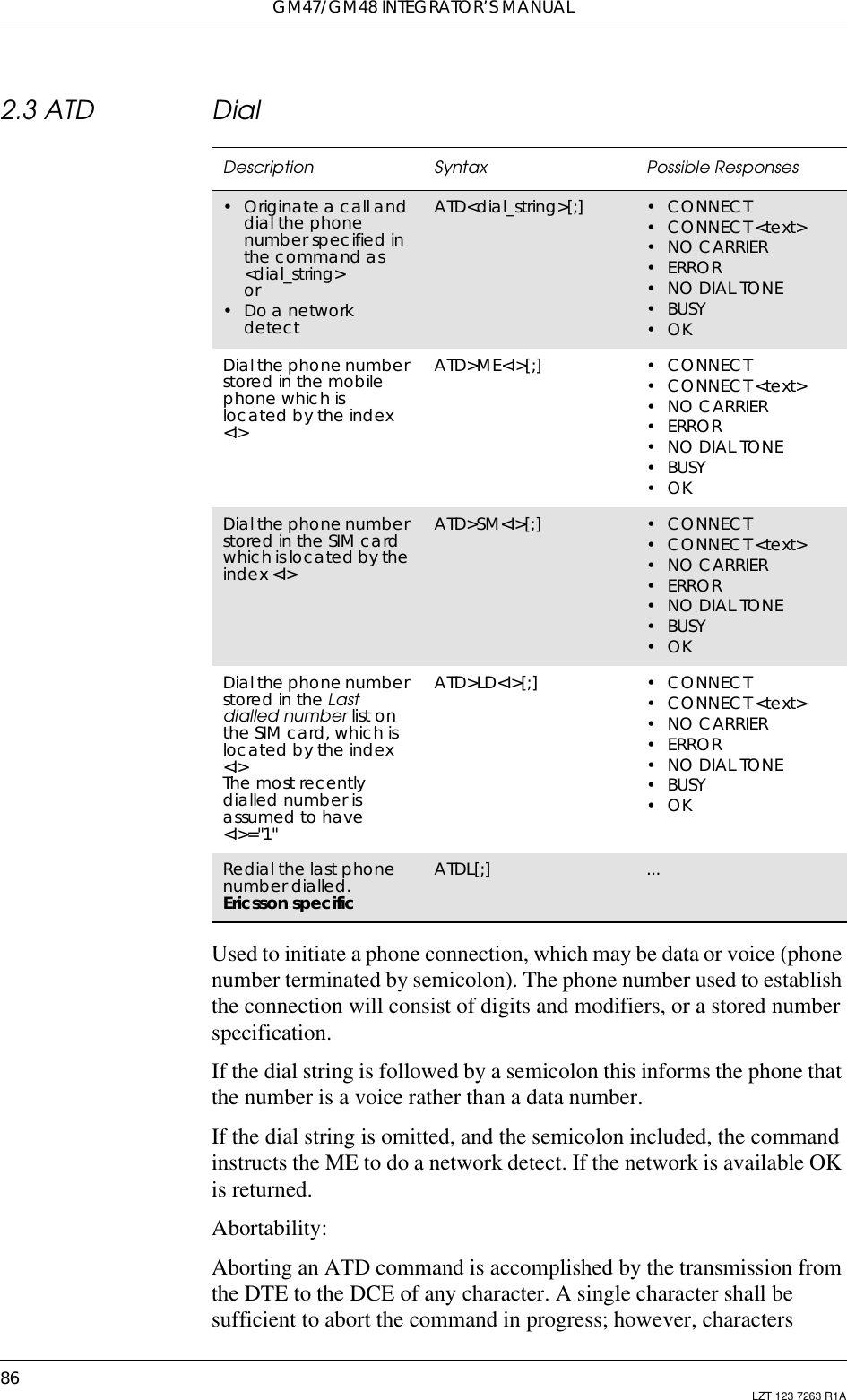 GM47/GM48 INTEGRATOR'S MANUAL

2.3 ATD Dial

| Description | Syntax | Possible Responses |
|---|---|---|
| • Originate a call and dial the phone number specified in the command as <dial_string> or • Do a network detect | ATD<dial_string>[;] | • CONNECT • CONNECT <text> • NO CARRIER • ERROR • NO DIAL TONE • BUSY • OK |
| Dial the phone number stored in the mobile phone which is located by the index <I> | ATD>ME<I>[;] | • CONNECT • CONNECT <text> • NO CARRIER • ERROR • NO DIAL TONE • BUSY • OK |
| Dial the phone number stored in the SIM card which is located by the index <I> | ATD>SM<I>[;] | • CONNECT • CONNECT <text> • NO CARRIER • ERROR • NO DIAL TONE • BUSY • OK |
| Dial the phone number stored in the Last dialled number list on the SIM card, which is located by the index <I> The most recently dialled number is assumed to have <I>="1" | ATD>LD<I>[;] | • CONNECT • CONNECT <text> • NO CARRIER • ERROR • NO DIAL TONE • BUSY • OK |
| Redial the last phone number dialled. Ericsson specific | ATDL[;] | ... |

Used to initiate a phone connection, which may be data or voice (phone number terminated by semicolon). The phone number used to establish the connection will consist of digits and modifiers, or a stored number specification.

If the dial string is followed by a semicolon this informs the phone that the number is a voice rather than a data number.

If the dial string is omitted, and the semicolon included, the command instructs the ME to do a network detect. If the network is available OK is returned.

Abortability:

Aborting an ATD command is accomplished by the transmission from the DTE to the DCE of any character. A single character shall be sufficient to abort the command in progress; however, characters

86

LZT 123 7263 R1A